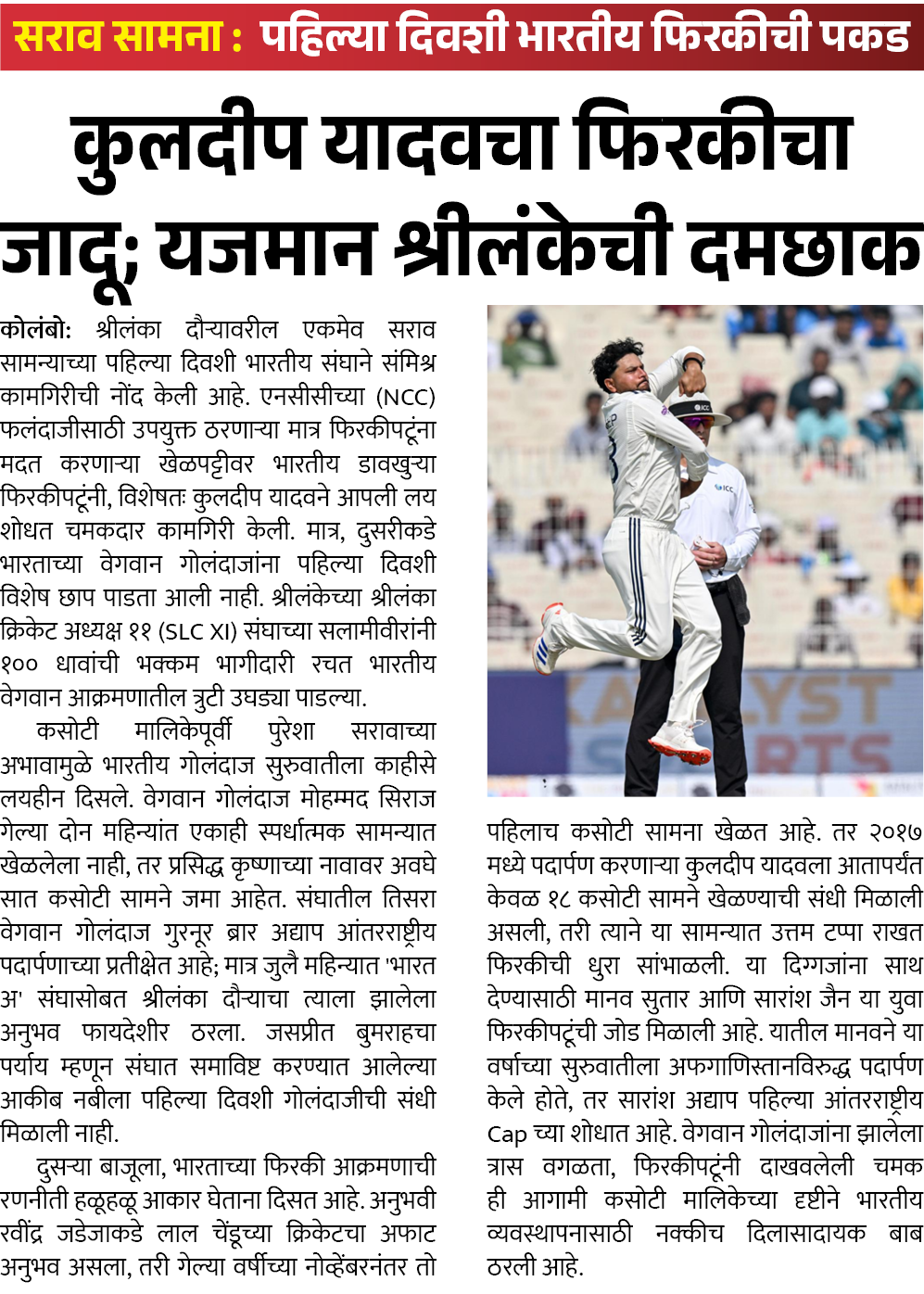 सराव सामना : पहिल्या दिवशी भारतीय फिरकीची पकड

कुलदीप यादवचा फिरकीचा जादू; यजमान श्रीलंकेची दमछाक

कोलंबो: श्रीलंका दौऱ्यावरील एकमेव सराव सामन्याच्या पहिल्या दिवशी भारतीय संघाने संमिश्र कामगिरीची नोंद केली आहे. एनसीसीच्या (NCC) फलंदाजीसाठी उपयुक्त ठरणाऱ्या मात्र फिरकीपटूंना मदत करणाऱ्या खेळपट्टीवर भारतीय डावखुऱ्या फिरकीपटूंनी, विशेषतः कुलदीप यादवने आपली लय शोधत चमकदार कामगिरी केली. मात्र, दुसरीकडे भारताच्या वेगवान गोलंदाजांना पहिल्या दिवशी विशेष छाप पाडता आली नाही. श्रीलंकेच्या श्रीलंका क्रिकेट अध्यक्ष ११ (SLC XI) संघाच्या सलामीवीरांनी १०० धावांची भक्कम भागीदारी रचत भारतीय वेगवान आक्रमणातील त्रुटी उघड्या पाडल्या.

कसोटी मालिकेपूर्वी पुरेशा सरावाच्या अभावामुळे भारतीय गोलंदाज सुरुवातीला काहीसे लयहीन दिसले. वेगवान गोलंदाज मोहम्मद सिराज गेल्या दोन महिन्यांत एकाही स्पर्धात्मक सामन्यात खेळलेला नाही, तर प्रसिद्ध कृष्णाच्या नावावर अवघे सात कसोटी सामने जमा आहेत. संघातील तिसरा वेगवान गोलंदाज गुरनूर ब्रार अद्याप आंतरराष्ट्रीय पदार्पणाच्या प्रतीक्षेत आहे; मात्र जुलै महिन्यात 'भारत अ' संघासोबत श्रीलंका दौऱ्याचा त्याला झालेला अनुभव फायदेशीर ठरला. जसप्रीत बुमराहचा पर्याय म्हणून संघात समाविष्ट करण्यात आलेल्या आकीब नबीला पहिल्या दिवशी गोलंदाजीची संधी मिळाली नाही.

दुसऱ्या बाजूला, भारताच्या फिरकी आक्रमणाची रणनीती हळूहळू आकार घेताना दिसत आहे. अनुभवी रवींद्र जडेजाकडे लाल चेंडूच्या क्रिकेटचा अफाट अनुभव असला, तरी गेल्या वर्षीच्या नोव्हेंबरनंतर तो पहिलाच कसोटी सामना खेळत आहे. तर २०१७ मध्ये पदार्पण करणाऱ्या कुलदीप यादवला आतापर्यंत केवळ १८ कसोटी सामने खेळण्याची संधी मिळाली असली, तरी त्याने या सामन्यात उत्तम टप्पा राखत फिरकीची धुरा सांभाळली. या दिग्गजांना साथ देण्यासाठी मानव सुतार आणि सारांश जैन या युवा फिरकीपटूंची जोड मिळाली आहे. यातील मानवने या वर्षाच्या सुरुवातीला अफगाणिस्तानविरुद्ध पदार्पण केले होते, तर सारांश अद्याप पहिल्या आंतरराष्ट्रीय Cap च्या शोधात आहे. वेगवान गोलंदाजांना झालेला त्रास वगळता, फिरकीपटूंनी दाखवलेली चमक ही आगामी कसोटी मालिकेच्या दृष्टीने भारतीय व्यवस्थापनासाठी नक्कीच दिलासादायक बाब ठरली आहे.